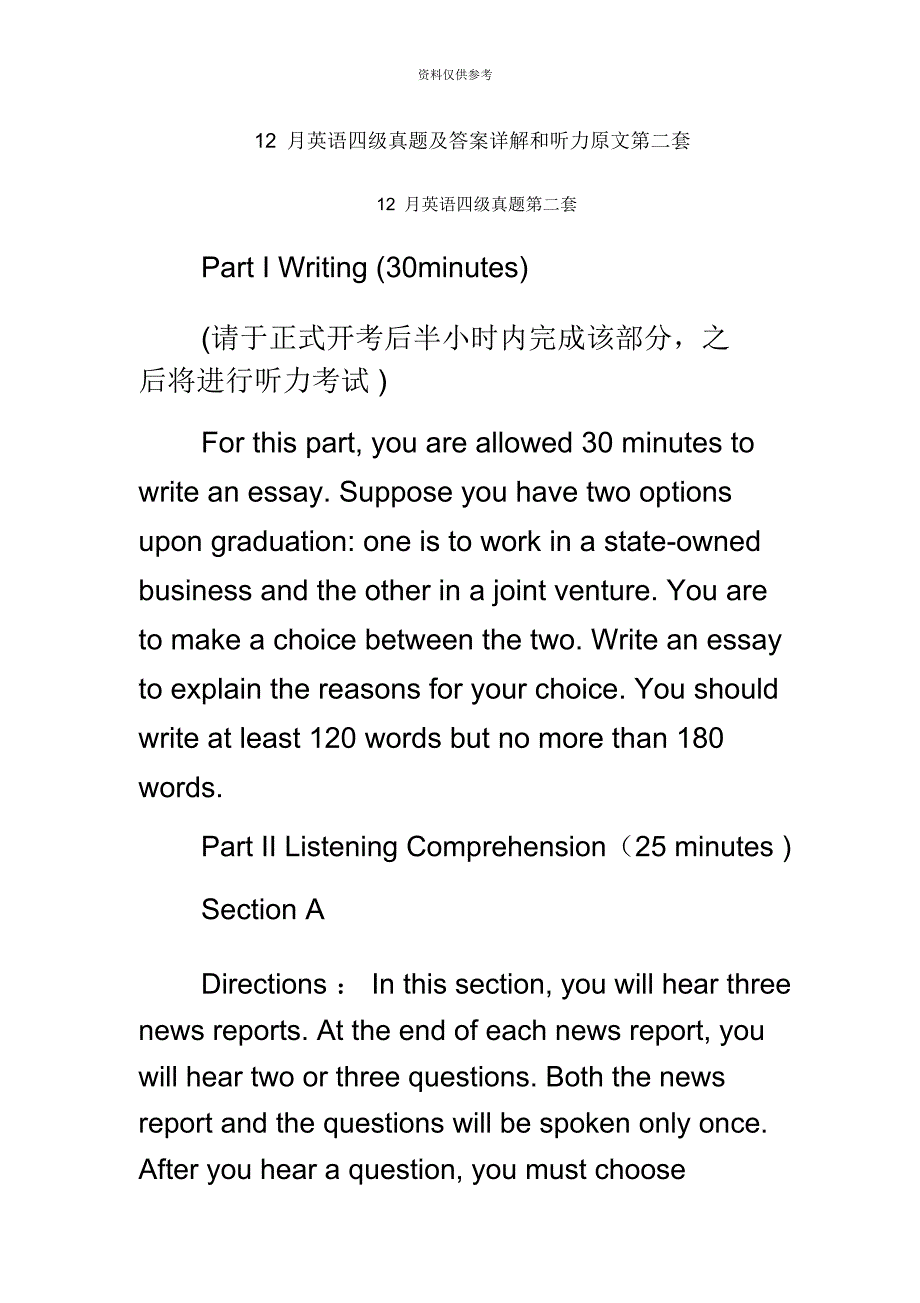 资料仅供参考

12 月英语四级真题及答案详解和听力原文第二套

12 月英语四级真题第二套

Part I Writing (30minutes)

(请于正式开考后半小时内完成该部分，之后将进行听力考试 )

For this part, you are allowed 30 minutes to write an essay. Suppose you have two options upon graduation: one is to work in a state-owned business and the other in a joint venture. You are to make a choice between the two. Write an essay to explain the reasons for your choice. You should write at least 120 words but no more than 180 words.

Part II Listening Comprehension（25 minutes )

Section A

Directions： In this section, you will hear three news reports. At the end of each news report, you will hear two or three questions. Both the news report and the questions will be spoken only once. After you hear a question, you must choose